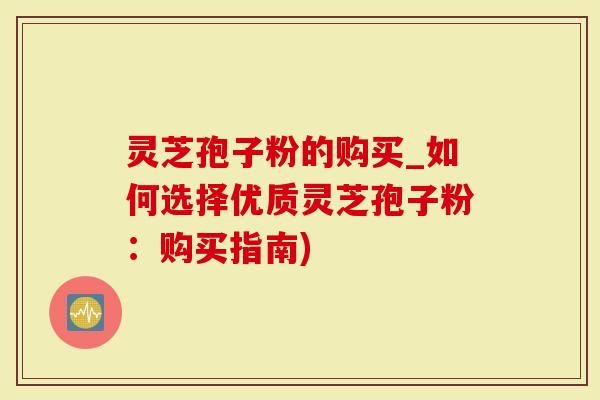 灵芝孢子粉的购买_如何选择优质灵芝孢子粉：购买指南)